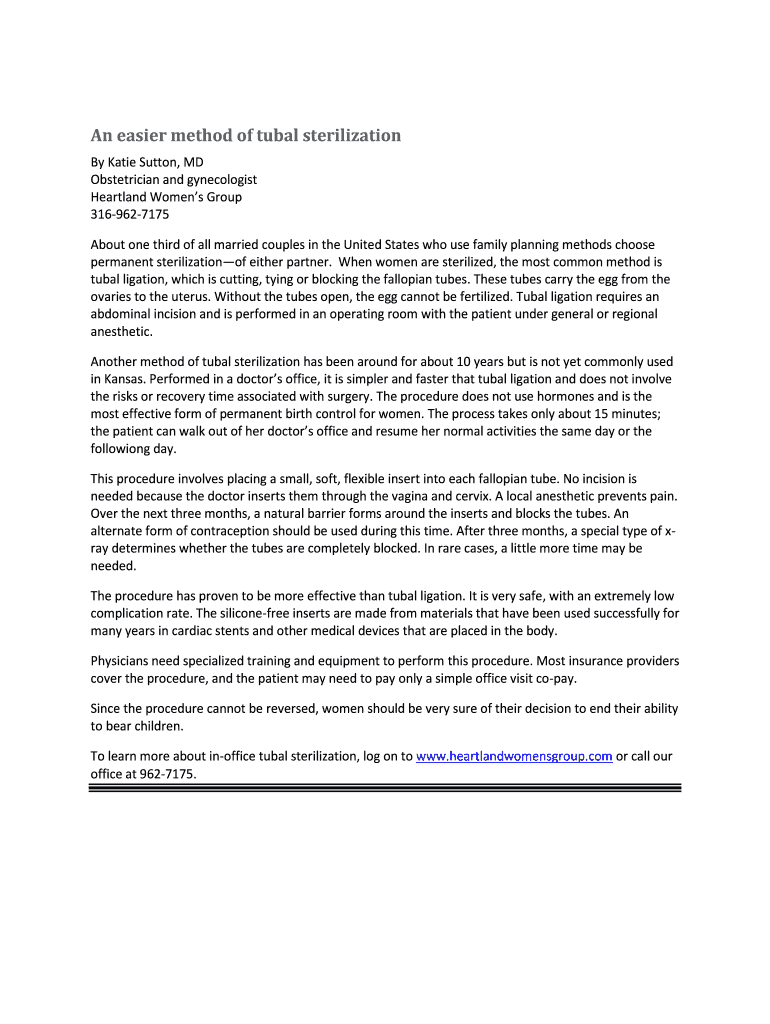 An easier method of tubal sterilization

By Katie Sutton, MD
Obstetrician and gynecologist
Heartland Women's Group
316-962-7175

About one third of all married couples in the United States who use family planning methods choose permanent sterilization—of either partner. When women are sterilized, the most common method is tubal ligation, which is cutting, tying or blocking the fallopian tubes. These tubes carry the egg from the ovaries to the uterus. Without the tubes open, the egg cannot be fertilized. Tubal ligation requires an abdominal incision and is performed in an operating room with the patient under general or regional anesthetic.

Another method of tubal sterilization has been around for about 10 years but is not yet commonly used in Kansas. Performed in a doctor's office, it is simpler and faster that tubal ligation and does not involve the risks or recovery time associated with surgery. The procedure does not use hormones and is the most effective form of permanent birth control for women. The process takes only about 15 minutes; the patient can walk out of her doctor's office and resume her normal activities the same day or the followiong day.

This procedure involves placing a small, soft, flexible insert into each fallopian tube. No incision is needed because the doctor inserts them through the vagina and cervix. A local anesthetic prevents pain. Over the next three months, a natural barrier forms around the inserts and blocks the tubes. An alternate form of contraception should be used during this time. After three months, a special type of x-ray determines whether the tubes are completely blocked. In rare cases, a little more time may be needed.

The procedure has proven to be more effective than tubal ligation. It is very safe, with an extremely low complication rate. The silicone-free inserts are made from materials that have been used successfully for many years in cardiac stents and other medical devices that are placed in the body.

Physicians need specialized training and equipment to perform this procedure. Most insurance providers cover the procedure, and the patient may need to pay only a simple office visit co-pay.

Since the procedure cannot be reversed, women should be very sure of their decision to end their ability to bear children.

To learn more about in-office tubal sterilization, log on to www.heartlandwomensgroup.com or call our office at 962-7175.